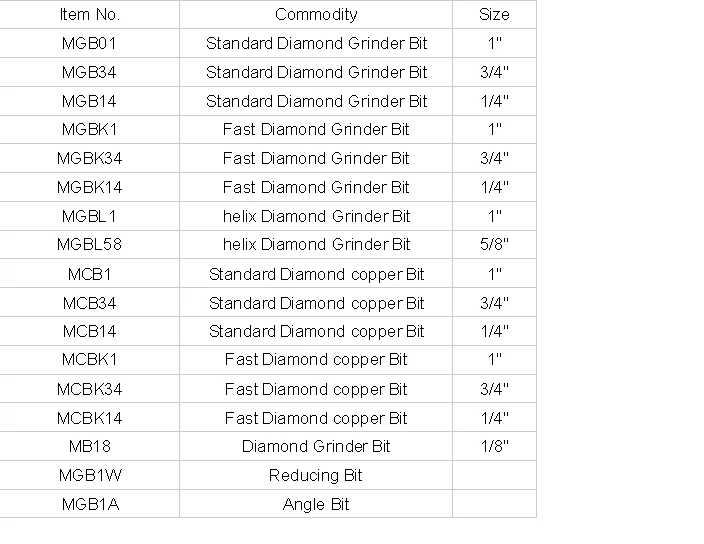 | Item No. | Commodity | Size |
|---|---|---|
| MGB01 | Standard Diamond Grinder Bit | 1" |
| MGB34 | Standard Diamond Grinder Bit | 3/4" |
| MGB14 | Standard Diamond Grinder Bit | 1/4" |
| MGBK1 | Fast Diamond Grinder Bit | 1" |
| MGBK34 | Fast Diamond Grinder Bit | 3/4" |
| MGBK14 | Fast Diamond Grinder Bit | 1/4" |
| MGBL1 | helix Diamond Grinder Bit | 1" |
| MGBL58 | helix Diamond Grinder Bit | 5/8" |
| MCB1 | Standard Diamond copper Bit | 1" |
| MCB34 | Standard Diamond copper Bit | 3/4" |
| MCB14 | Standard Diamond copper Bit | 1/4" |
| MCBK1 | Fast Diamond copper Bit | 1" |
| MCBK34 | Fast Diamond copper Bit | 3/4" |
| MCBK14 | Fast Diamond copper Bit | 1/4" |
| MB18 | Diamond Grinder Bit | 1/8" |
| MGB1W | Reducing Bit | |
| MGB1A | Angle Bit | |